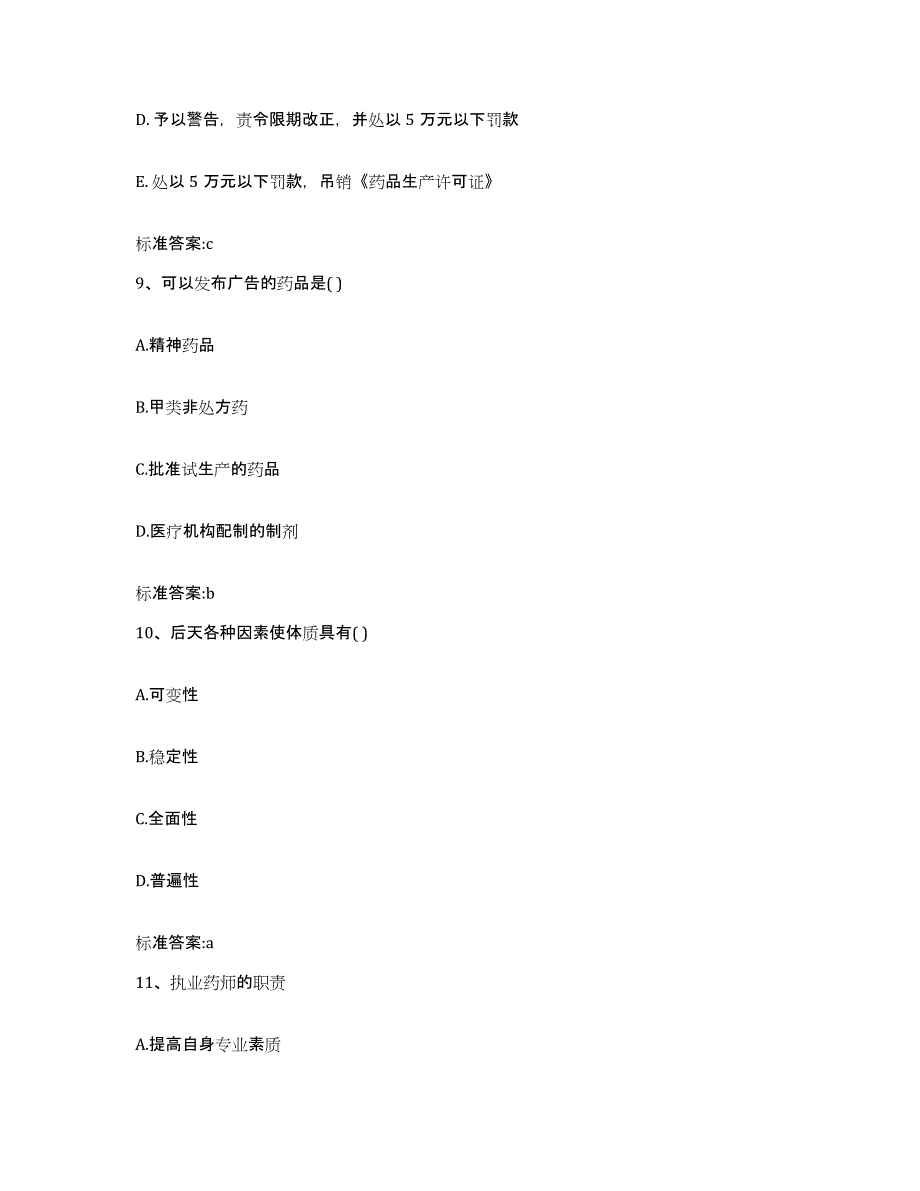 D. 予以警告，责令限期改正，并处以 5 万元以下罚款

E. 处以 5 万元以下罚款，吊销《药品生产许可证》

标准答案:c

9、可以发布广告的药品是( )

A.精神药品

B.甲类非处方药

C.批准试生产的药品

D.医疗机构配制的制剂

标准答案:b

10、后天各种因素使体质具有( )

A.可变性

B.稳定性

C.全面性

D.普遍性

标准答案:a

11、执业药师的职责

A.提高自身专业素质